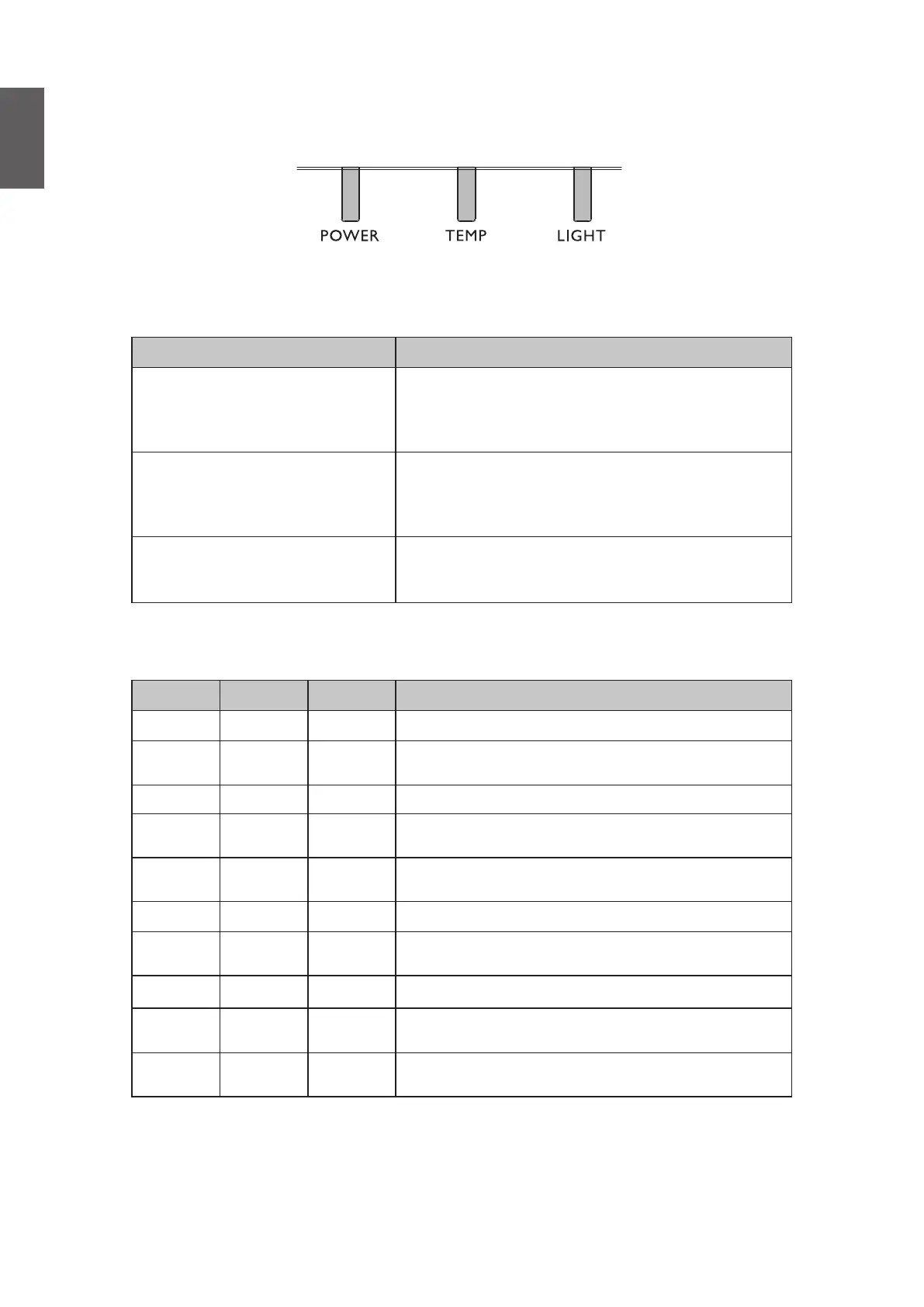 POWER TEMP LIGHT